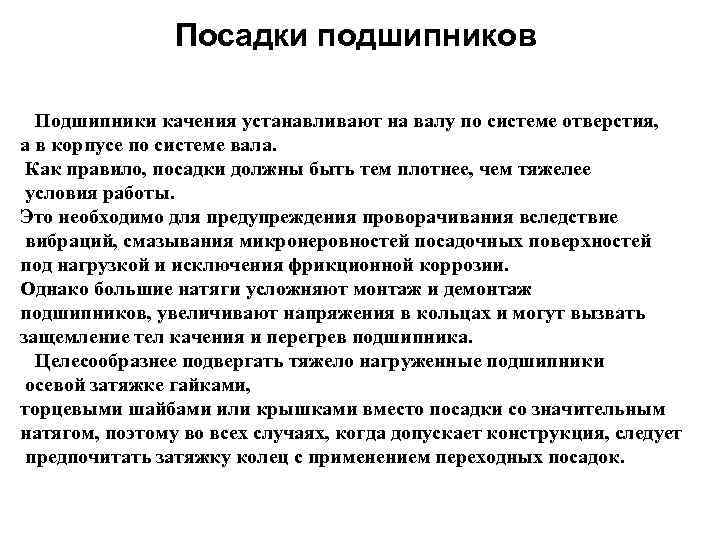 Посадки подшипников

Подшипники качения устанавливают на валу по системе отверстия, а в корпусе по системе вала.
Как правило, посадки должны быть тем плотнее, чем тяжелее условия работы.
Это необходимо для предупреждения проворачивания вследствие вибраций, смазывания микронеровностей посадочных поверхностей под нагрузкой и исключения фрикционной коррозии.
Однако большие натяги усложняют монтаж и демонтаж подшипников, увеличивают напряжения в кольцах и могут вызвать защемление тел качения и перегрев подшипника.
Целесообразнее подвергать тяжело нагруженные подшипники осевой затяжке гайками,
торцевыми шайбами или крышками вместо посадки со значительным натягом, поэтому во всех случаях, когда допускает конструкция, следует предпочитать затяжку колец с применением переходных посадок.